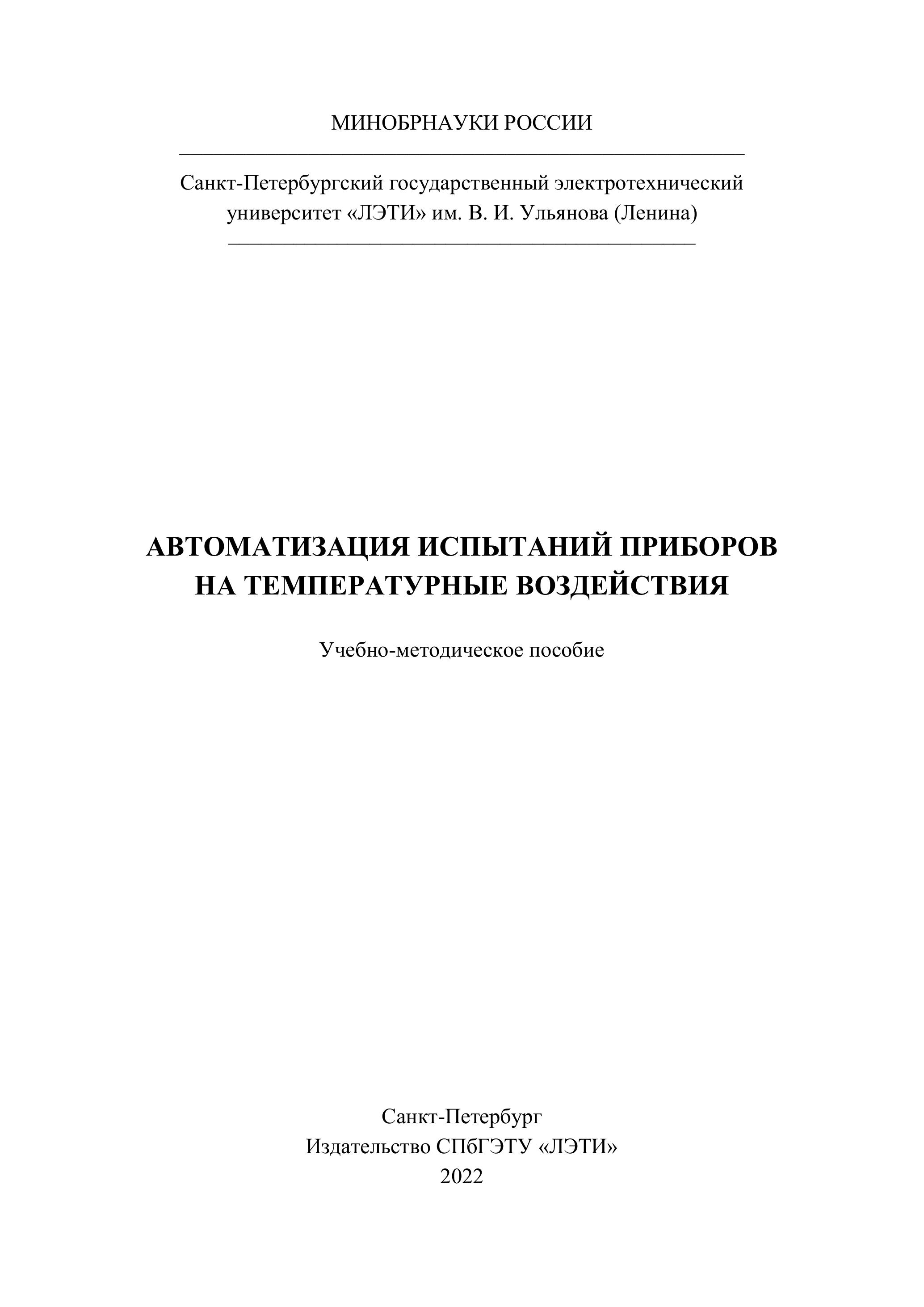 МИНОБРНАУКИ РОССИИ

Санкт-Петербургский государственный электротехнический университет «ЛЭТИ» им. В. И. Ульянова (Ленина)

АВТОМАТИЗАЦИЯ ИСПЫТАНИЙ ПРИБОРОВ НА ТЕМПЕРАТУРНЫЕ ВОЗДЕЙСТВИЯ

Учебно-методическое пособие

Санкт-Петербург
Издательство СПбГЭТУ «ЛЭТИ»
2022